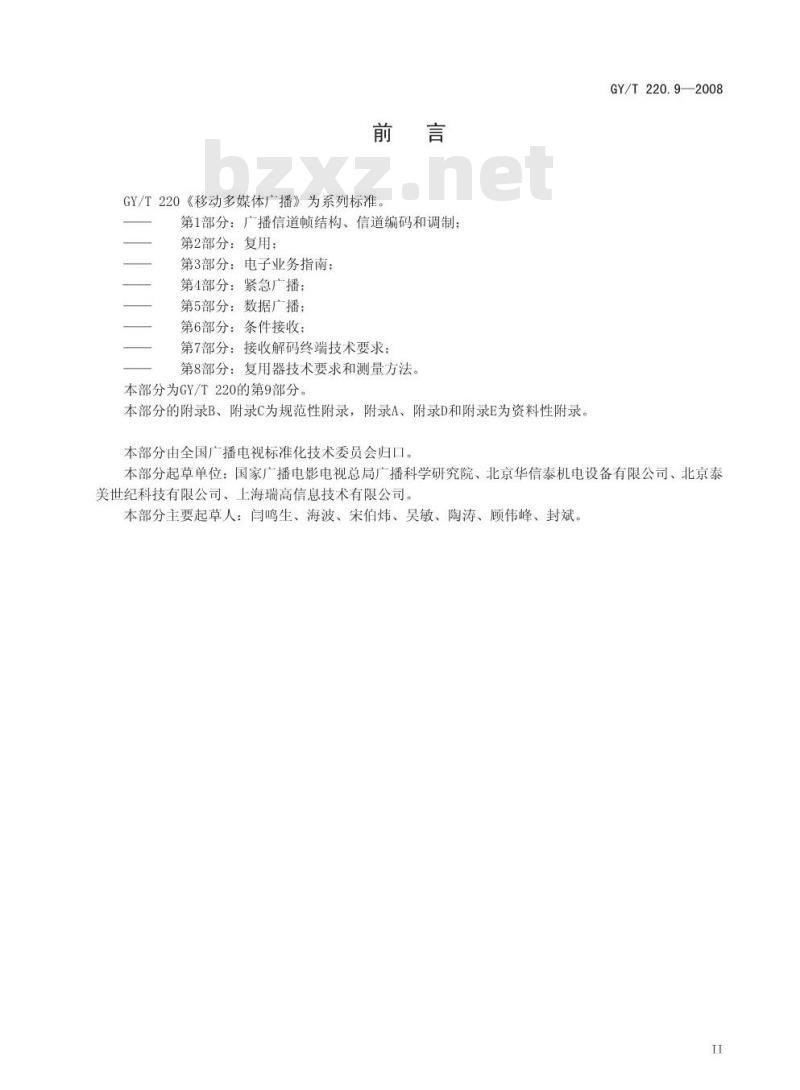 GY/T 220.9—2008

前 言

bzxz.net

GY/T 220《移动多媒体广播》为系列标准。
—— 第1部分：广播信道帧结构、信道编码和调制；
—— 第2部分：复用；
—— 第3部分：电子业务指南；
—— 第4部分：紧急广播；
—— 第5部分：数据广播；
—— 第6部分：条件接收；
—— 第7部分：接收解码终端技术要求；
—— 第8部分：复用器技术要求和测量方法。
本部分为GY/T 220的第9部分。
本部分的附录B、附录C为规范性附录，附录A、附录D和附录E为资料性附录。

本部分由全国广播电视标准化技术委员会归口。
本部分起草单位：国家广播电影电视总局广播科学研究院、北京华信泰机电设备有限公司、北京泰美世纪科技有限公司、上海瑞高信息技术有限公司。
本部分主要起草人：闫鸣生、海波、宋伯炜、吴敏、陶涛、顾伟峰、封斌。

II